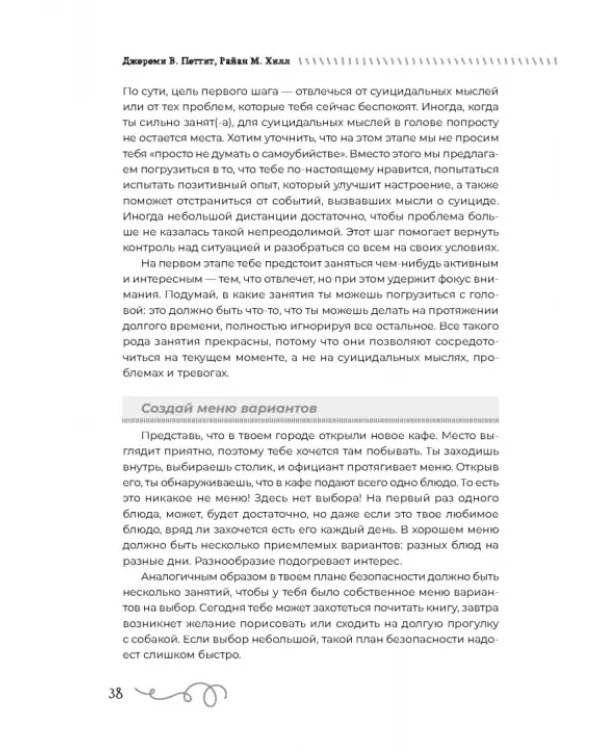 Джереми В. Петтит, Райан М. Хилл

По сути, цель первого шага — отвлечься от суицидальных мыслей или от тех проблем, которые тебя сейчас беспокоят. Иногда, когда ты сильно занят(-а), для суицидальных мыслей в голове попросту не остается места. Хотим уточнить, что на этом этапе мы не просим тебя «просто не думать о самоубийстве». Вместо этого мы предлагаем погрузиться в то, что тебе по-настоящему нравится, попытаться испытать позитивный опыт, который улучшит настроение, а также поможет отстраниться от событий, вызвавших мысли о суициде. Иногда небольшой дистанции достаточно, чтобы проблема больше не казалась такой непреодолимой. Этот шаг помогает вернуть контроль над ситуацией и разобраться со всем на своих условиях.

На первом этапе тебе предстоит заняться чем-нибудь активным и интересным — тем, что отвлечет, но при этом удержит фокус внимания. Подумай, в какие занятия ты можешь погрузиться с головой: это должно быть что-то, что ты можешь делать на протяжении долгого времени, полностью игнорируя все остальное. Все такого рода занятия прекрасны, потому что они позволяют сосредоточиться на текущем моменте, а не на суицидальных мыслях, проблемах и тревогах.

Создай меню вариантов

Представь, что в твоем городе открыли новое кафе. Место выглядит приятно, поэтому тебе хочется там побывать. Ты заходишь внутрь, выбираешь столик, и официант протягивает меню. Открыв его, ты обнаруживаешь, что в кафе подают всего одно блюдо. То есть это никакое не меню! Здесь нет выбора! На первый раз одного блюда, может, будет достаточно, но даже если это твое любимое блюдо, вряд ли захочется есть его каждый день. В хорошем меню должно быть несколько приемлемых вариантов: разных блюд на разные дни. Разнообразие подогревает интерес.

Аналогичным образом в твоем плане безопасности должно быть несколько занятий, чтобы у тебя было собственное меню вариантов на выбор. Сегодня тебе может захотеться почитать книгу, завтра возникнет желание порисовать или сходить на долгую прогулку с собакой. Если выбор небольшой, такой план безопасности надоест слишком быстро.

38